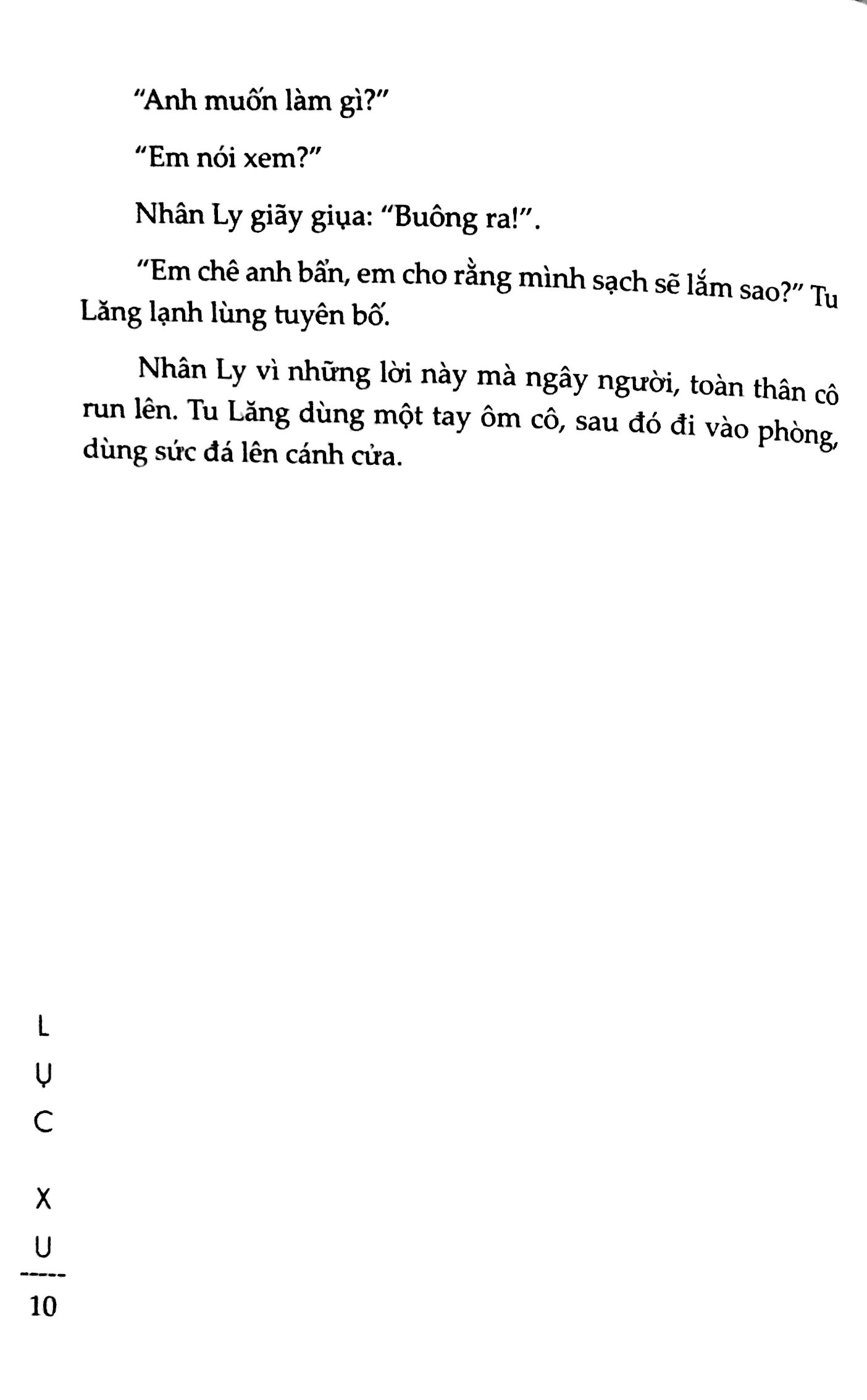 "Anh muốn làm gì?"

"Em nói xem?"

Nhân Ly giãy giụa: "Buông ra!".

"Em chê anh bẩn, em cho rằng mình sạch sẽ lắm sao?" Tu Lăng lạnh lùng tuyên bố.

Nhân Ly vì những lời này mà ngây người, toàn thân cô run lên. Tu Lăng dùng một tay ôm cô, sau đó đi vào phòng, dùng sức đá lên cánh cửa.

L
Ụ
C

X
U

10